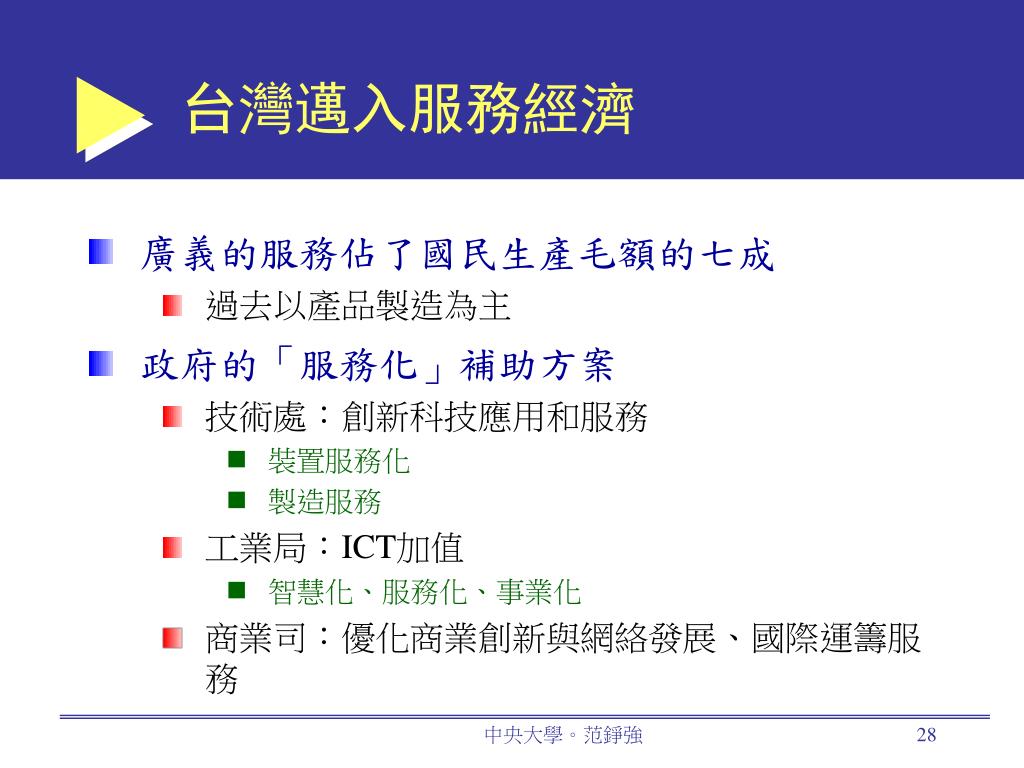 台灣邁入服務經濟

廣義的服務佔了國民生產毛額的七成

過去以產品製造為主

政府的「服務化」補助方案

技術處：創新科技應用和服務

裝置服務化

製造服務

工業局：ICT加值

智慧化、服務化、事業化

商業司：優化商業創新與網絡發展、國際運籌服務

中央大學。范錚強

28